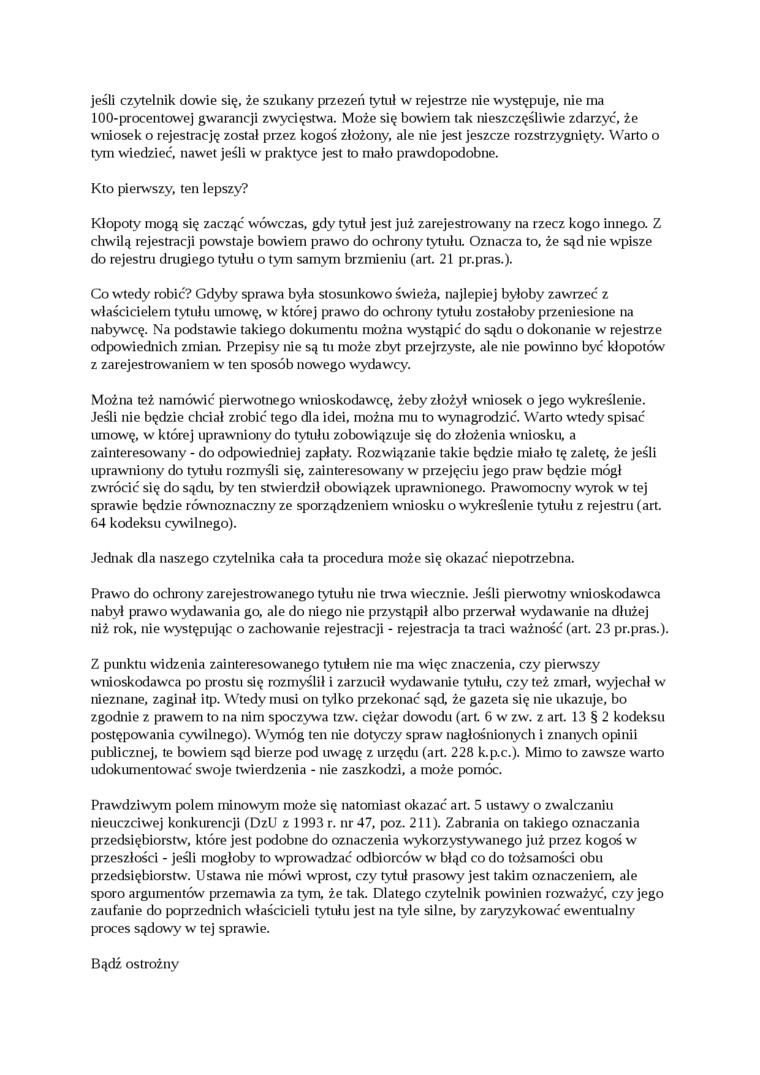 jeśli czytelnik dowie się, że szukany przezeń tytuł w rejestrze nie występuje, nie ma 100-procentowej gwarancji zwycięstwa. Może się bowiem tak nieszczęśliwie zdarzyć, że wniosek o rejestrację został przez kogoś złożony, ale nie jest jeszcze rozstrzygnięty. Warto o tym wiedzieć, nawet jeśli w praktyce jest to mało prawdopodobne.

Kto pierwszy, ten lepszy?

Kłopoty mogą się zacząć wówczas, gdy tytuł jest już zarejestrowany na rzecz kogo innego. Z chwilą rejestracji powstaje bowiem prawo do ochrony tytułu. Oznacza to, że sąd nie wpisze do rejestru drugiego tytułu o tym samym brzmieniu (art. 21 pr.pras.).

Co wtedy robić? Gdyby sprawa była stosunkowo świeża, najlepiej byłoby zawrzeć z właścicielem tytułu umowę, w której prawo do ochrony tytułu zostałoby przeniesione na nabywcę. Na podstawie takiego dokumentu można wystąpić do sądu o dokonanie w rejestrze odpowiednich zmian. Przepisy nie są tu może zbyt przejrzyste, ale nie powinno być kłopotów z zarejestrowaniem w ten sposób nowego wydawcy.

Można też namówić pierwotnego wnioskodawcę, żeby złożył wniosek o jego wykreślenie. Jeśli nie będzie chciał zrobić tego dla idei, można mu to wynagrodzić. Warto wtedy spisać umowę, w której uprawniony do tytułu zobowiązuje się do złożenia wniosku, a zainteresowany - do odpowiedniej zapłaty. Rozwiązanie takie będzie miało tę zaletę, że jeśli uprawniony do tytułu rozmyśli się, zainteresowany w przejęciu jego praw będzie mógł zwrócić się do sądu, by ten stwierdził obowiązek uprawnionego. Prawomocny wyrok w tej sprawie będzie równoznaczny ze sporządzeniem wniosku o wykreślenie tytułu z rejestru (art. 64 kodeksu cywilnego).

Jednak dla naszego czytelnika cała ta procedura może się okazać niepotrzebna.

Prawo do ochrony zarejestrowanego tytułu nie trwa wiecznie. Jeśli pierwotny wnioskodawca nabył prawo wydawania go, ale do niego nie przystąpił albo przerwał wydawanie na dłużej niż rok, nie występując o zachowanie rejestracji - rejestracja ta traci ważność (art. 23 pr.pras.).

Z punktu widzenia zainteresowanego tytułem nie ma więc znaczenia, czy pierwszy wnioskodawca po prostu się rozmyślił i zarzucił wydawanie tytułu, czy też zmarł, wyjechał w nieznane, zaginął itp. Wtedy musi on tylko przekonać sąd, że gazeta się nie ukazuje, bo zgodnie z prawem to na nim spoczywa tzw. ciężar dowodu (art. 6 w zw. z art. 13 § 2 kodeksu postępowania cywilnego). Wymóg ten nie dotyczy spraw nagłośnionych i znanych opinii publicznej, te bowiem sąd bierze pod uwagę z urzędu (art. 228 k.p.c.). Mimo to zawsze warto udokumentować swoje twierdzenia - nie zaszkodzi, a może pomóc.

Prawdziwym polem minowym może się natomiast okazać art. 5 ustawy o zwalczaniu nieuczciwej konkurencji (DzU z 1993 r. nr 47, poz. 211). Zabrania on takiego oznaczania przedsiębiorstw, które jest podobne do oznaczenia wykorzystywanego już przez kogoś w przeszłości - jeśli mogłoby to wprowadzać odbiorców w błąd co do tożsamości obu przedsiębiorstw. Ustawa nie mówi wprost, czy tytuł prasowy jest takim oznaczeniem, ale sporo argumentów przemawia za tym, że tak. Dlatego czytelnik powinien rozważyć, czy jego zaufanie do poprzednich właścicieli tytułu jest na tyle silne, by zaryzykować ewentualny proces sądowy w tej sprawie.

Bądź ostrożny